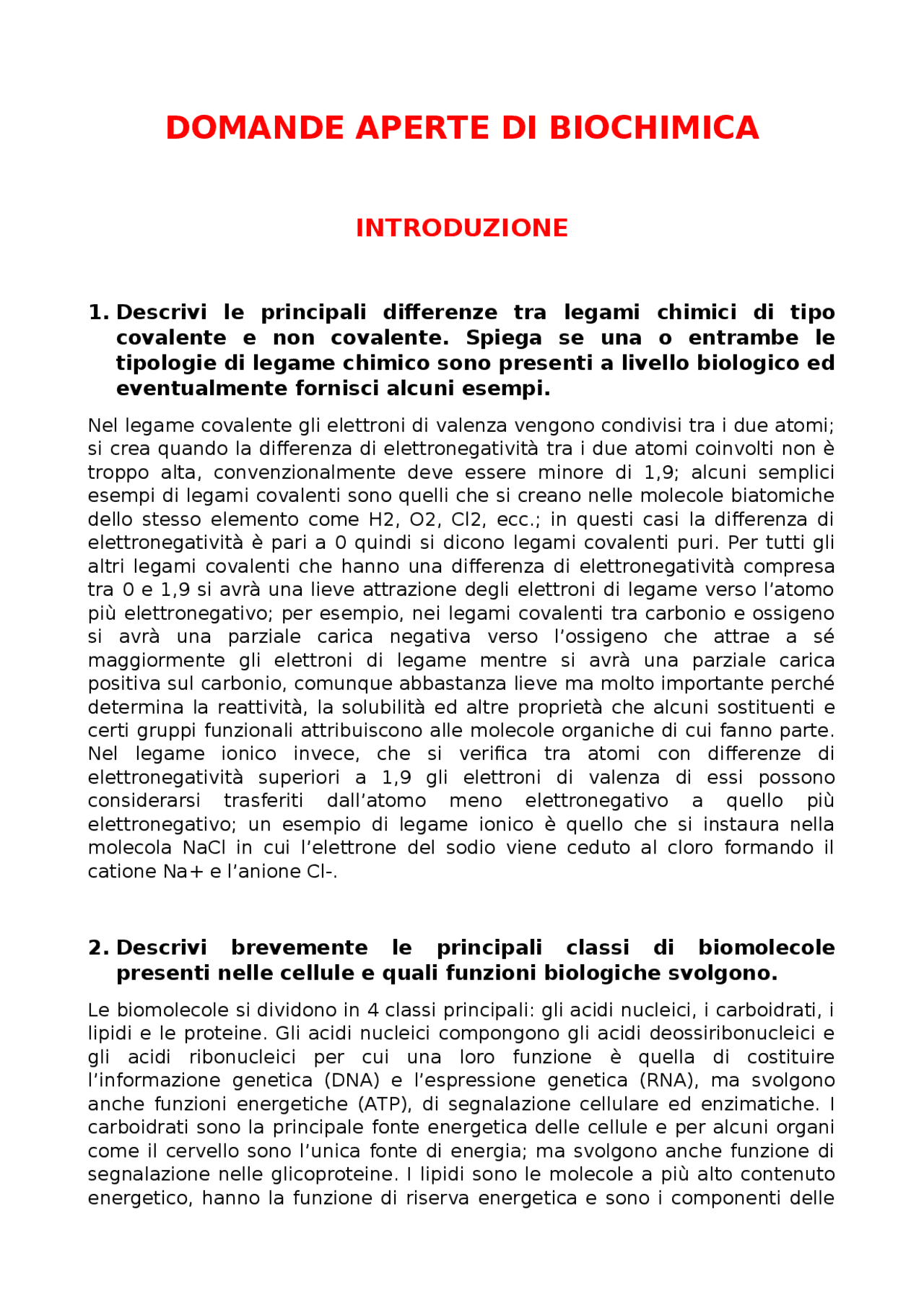 DOMANDE APERTE DI BIOCHIMICA

INTRODUZIONE

1. Descrivi le principali differenze tra legami chimici di tipo covalente e non covalente. Spiega se una o entrambe le tipologie di legame chimico sono presenti a livello biologico ed eventualmente fornisci alcuni esempi.

Nel legame covalente gli elettroni di valenza vengono condivisi tra i due atomi; si crea quando la differenza di elettronegatività tra i due atomi coinvolti non è troppo alta, convenzionalmente deve essere minore di 1,9; alcuni semplici esempi di legami covalenti sono quelli che si creano nelle molecole biatomiche dello stesso elemento come H2, O2, Cl2, ecc.; in questi casi la differenza di elettronegatività è pari a 0 quindi si dicono legami covalenti puri. Per tutti gli altri legami covalenti che hanno una differenza di elettronegatività compresa tra 0 e 1,9 si avrà una lieve attrazione degli elettroni di legame verso l'atomo più elettronegativo; per esempio, nei legami covalenti tra carbonio e ossigeno si avrà una parziale carica negativa verso l'ossigeno che attrae a sé maggiormente gli elettroni di legame mentre si avrà una parziale carica positiva sul carbonio, comunque abbastanza lieve ma molto importante perché determina la reattività, la solubilità ed altre proprietà che alcuni sostituenti e certi gruppi funzionali attribuiscono alle molecole organiche di cui fanno parte. Nel legame ionico invece, che si verifica tra atomi con differenze di elettronegatività superiori a 1,9 gli elettroni di valenza di essi possono considerarsi trasferiti dall'atomo meno elettronegativo a quello più elettronegativo; un esempio di legame ionico è quello che si instaura nella molecola NaCl in cui l'elettrone del sodio viene ceduto al cloro formando il catione Na+ e l'anione Cl-.

2. Descrivi brevemente le principali classi di biomolecole presenti nelle cellule e quali funzioni biologiche svolgono.

Le biomolecole si dividono in 4 classi principali: gli acidi nucleici, i carboidrati, i lipidi e le proteine. Gli acidi nucleici compongono gli acidi deossiribonucleici e gli acidi ribonucleici per cui una loro funzione è quella di costituire l'informazione genetica (DNA) e l'espressione genetica (RNA), ma svolgono anche funzioni energetiche (ATP), di segnalazione cellulare ed enzimatiche. I carboidrati sono la principale fonte energetica delle cellule e per alcuni organi come il cervello sono l'unica fonte di energia; ma svolgono anche funzione di segnalazione nelle glicoproteine. I lipidi sono le molecole a più alto contenuto energetico, hanno la funzione di riserva energetica e sono i componenti delle